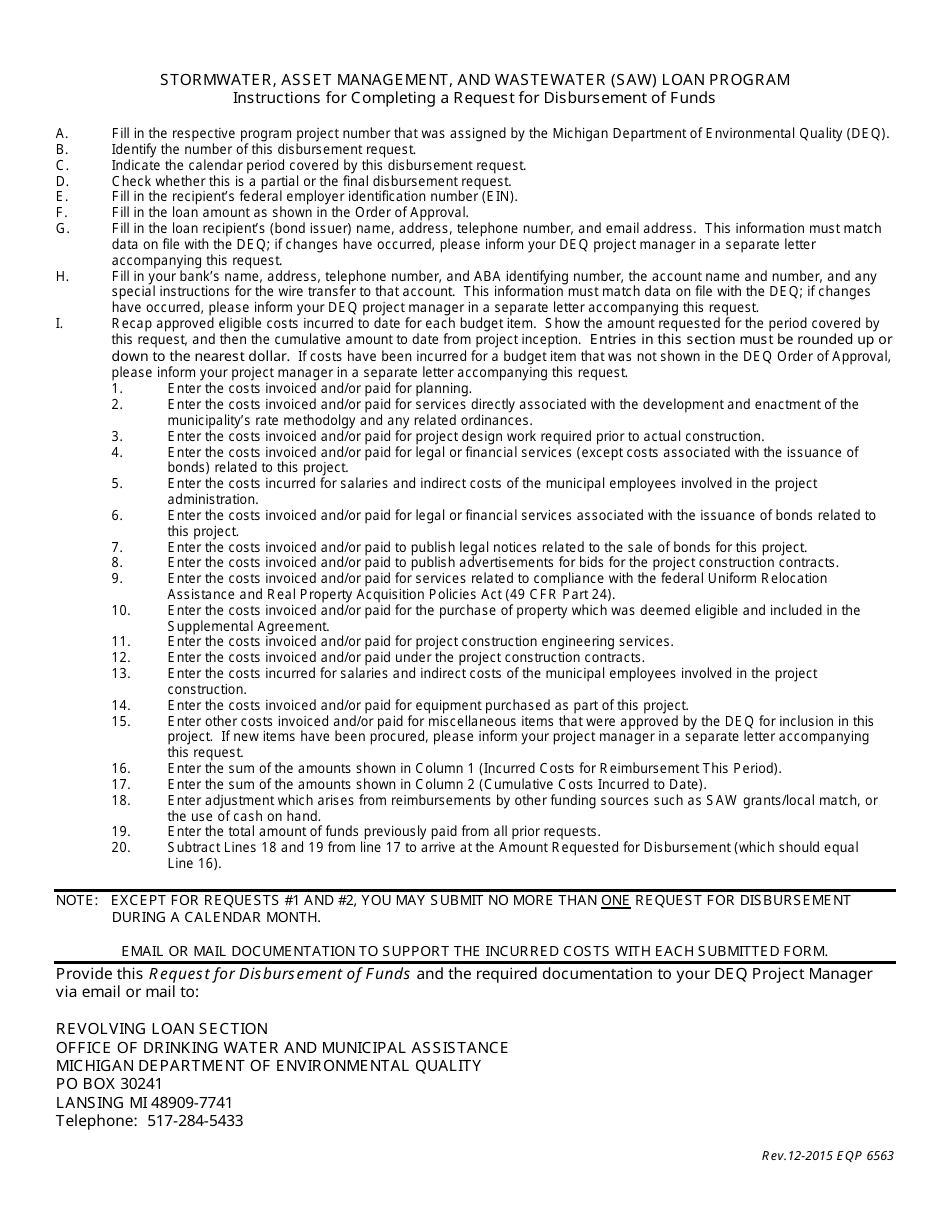 STORMWATER, ASSET MANAGEMENT, AND WASTEWATER (SAW) LOAN PROGRAM
Instructions for Completing a Request for Disbursement of Funds

A. Fill in the respective program project number that was assigned by the Michigan Department of Environmental Quality (DEQ).
B. Identify the number of this disbursement request.
C. Indicate the calendar period covered by this disbursement request.
D. Check whether this is a partial or the final disbursement request.
E. Fill in the recipient's federal employer identification number (EIN).
F. Fill in the loan amount as shown in the Order of Approval.
G. Fill in the loan recipient's (bond issuer) name, address, telephone number, and email address. This information must match data on file with the DEQ; if changes have occurred, please inform your DEQ project manager in a separate letter accompanying this request.
H. Fill in your bank's name, address, telephone number, and ABA identifying number, the account name and number, and any special instructions for the wire transfer to that account. This information must match data on file with the DEQ; if changes have occurred, please inform your DEQ project manager in a separate letter accompanying this request.
I. Recap approved eligible costs incurred to date for each budget item. Show the amount requested for the period covered by this request, and then the cumulative amount to date from project inception. Entries in this section must be rounded up or down to the nearest dollar. If costs have been incurred for a budget item that was not shown in the DEQ Order of Approval, please inform your project manager in a separate letter accompanying this request.
1. Enter the costs invoiced and/or paid for planning.
2. Enter the costs invoiced and/or paid for services directly associated with the development and enactment of the municipality's rate methodolgy and any related ordinances.
3. Enter the costs invoiced and/or paid for project design work required prior to actual construction.
4. Enter the costs invoiced and/or paid for legal or financial services (except costs associated with the issuance of bonds) related to this project.
5. Enter the costs incurred for salaries and indirect costs of the municipal employees involved in the project administration.
6. Enter the costs invoiced and/or paid for legal or financial services associated with the issuance of bonds related to this project.
7. Enter the costs invoiced and/or paid to publish legal notices related to the sale of bonds for this project.
8. Enter the costs invoiced and/or paid to publish advertisements for bids for the project construction contracts.
9. Enter the costs invoiced and/or paid for services related to compliance with the federal Uniform Relocation Assistance and Real Property Acquisition Policies Act (49 CFR Part 24).
10. Enter the costs invoiced and/or paid for the purchase of property which was deemed eligible and included in the Supplemental Agreement.
11. Enter the costs invoiced and/or paid for project construction engineering services.
12. Enter the costs invoiced and/or paid under the project construction contracts.
13. Enter the costs incurred for salaries and indirect costs of the municipal employees involved in the project construction.
14. Enter the costs invoiced and/or paid for equipment purchased as part of this project.
15. Enter other costs invoiced and/or paid for miscellaneous items that were approved by the DEQ for inclusion in this project. If new items have been procured, please inform your project manager in a separate letter accompanying this request.
16. Enter the sum of the amounts shown in Column 1 (Incurred Costs for Reimbursement This Period).
17. Enter the sum of the amounts shown in Column 2 (Cumulative Costs Incurred to Date).
18. Enter adjustment which arises from reimbursements by other funding sources such as SAW grants/local match, or the use of cash on hand.
19. Enter the total amount of funds previously paid from all prior requests.
20. Subtract Lines 18 and 19 from line 17 to arrive at the Amount Requested for Disbursement (which should equal Line 16).

NOTE: EXCEPT FOR REQUESTS #1 AND #2, YOU MAY SUBMIT NO MORE THAN ONE REQUEST FOR DISBURSEMENT DURING A CALENDAR MONTH.

EMAIL OR MAIL DOCUMENTATION TO SUPPORT THE INCURRED COSTS WITH EACH SUBMITTED FORM.

Provide this Request for Disbursement of Funds and the required documentation to your DEQ Project Manager via email or mail to:

REVOLVING LOAN SECTION
OFFICE OF DRINKING WATER AND MUNICIPAL ASSISTANCE
MICHIGAN DEPARTMENT OF ENVIRONMENTAL QUALITY
PO BOX 30241
LANSING MI 48909-7741
Telephone: 517-284-5433

Rev.12-2015 EQP 6563